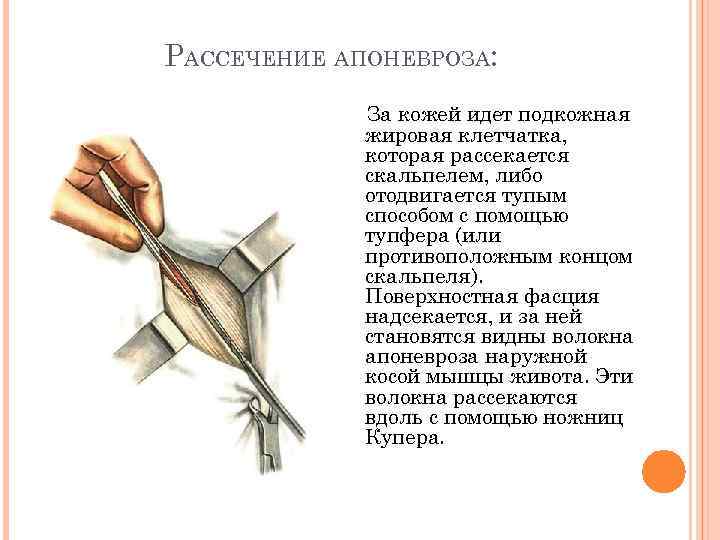 Рассечение апоневроза:

За кожей идет подкожная жировая клетчатка, которая рассекается скальпелем, либо отодвигается тупым способом с помощью тупфера (или противоположным концом скальпеля). Поверхностная фасция надсекается, и за ней становятся видны волокна апоневроза наружной косой мышцы живота. Эти волокна рассекаются вдоль с помощью ножниц Купера.